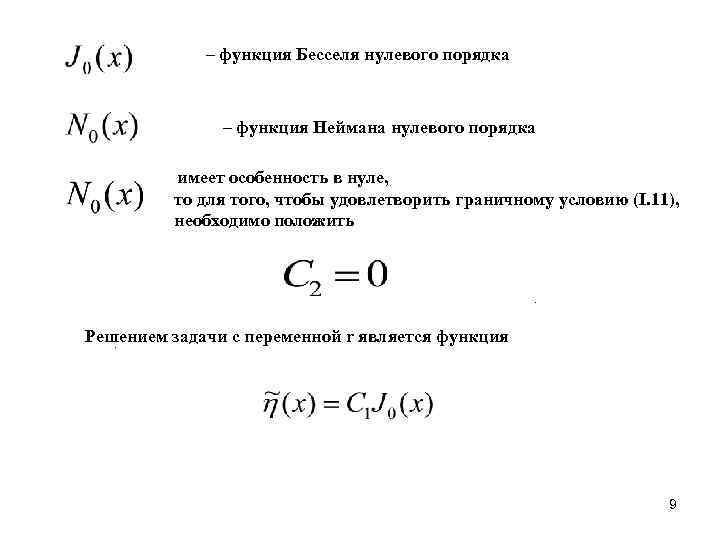 $J_0(x)$ – функция Бесселя нулевого порядка

$N_0(x)$ – функция Неймана нулевого порядка

$N_0(x)$ имеет особенность в нуле, то для того, чтобы удовлетворить граничному условию (I.11), необходимо положить

$C_2 = 0$

Решением задачи с переменной r является функция

$\tilde{\eta}(x) = C_1 J_0(x)$

9